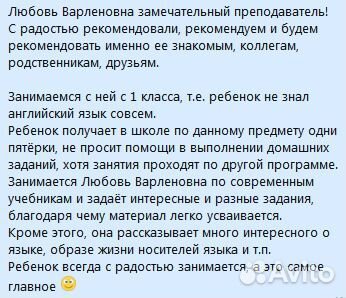 Любовь Варленовна замечательный преподаватель! С радостью рекомендовали, рекомендуем и будем рекомендовать именно ее знакомым, коллегам, родственникам, друзьям.

Занимаемся с ней с 1 класса, т.е. ребенок не знал английский язык совсем.
Ребенок получает в школе по данному предмету одни пятёрки, не просит помощи в выполнении домашних заданий, хотя занятия проходят по другой программе. Занимается Любовь Варленовна по современным учебникам и задаёт интересные и разные задания, благодаря чему материал легко усваивается.
Кроме этого, она рассказывает много интересного о языке, образе жизни носителей языка и т.п.
Ребенок всегда с радостью занимается, а это самое главное

Avito